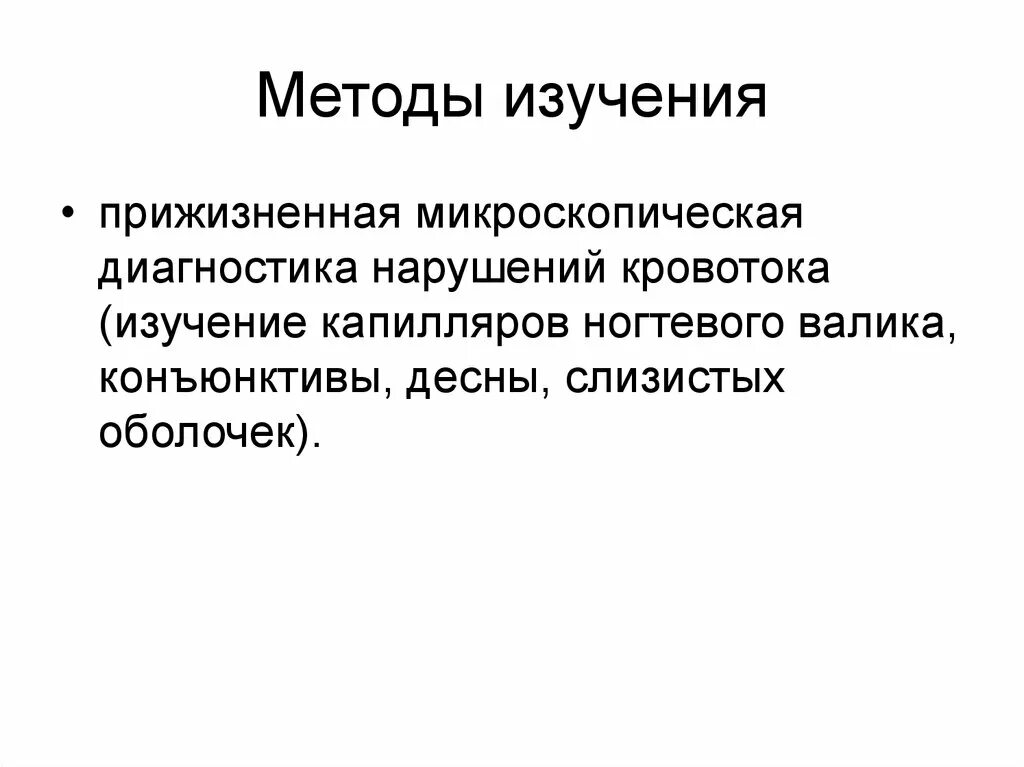 Методы изучения

• прижизненная микроскопическая диагностика нарушений кровотока (изучение капилляров ногтевого валика, конъюнктивы, десны, слизистых оболочек).